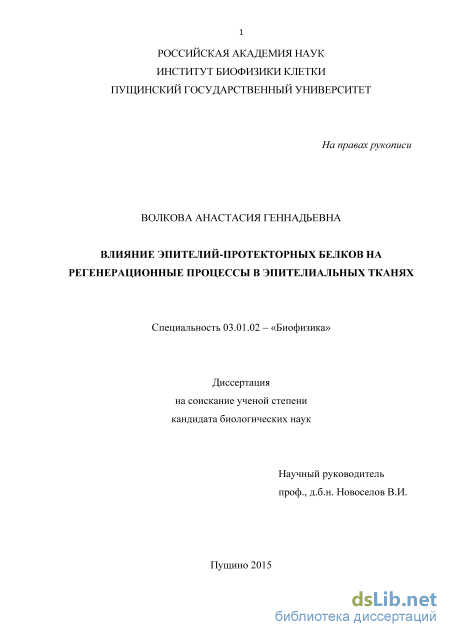 1

РОССИЙСКАЯ АКАДЕМИЯ НАУК
ИНСТИТУТ БИОФИЗИКИ КЛЕТКИ
ПУЩИНСКИЙ ГОСУДАРСТВЕННЫЙ УНИВЕРСИТЕТ

На правах рукописи

ВОЛКОВА АНАСТАСИЯ ГЕННАДЬЕВНА

ВЛИЯНИЕ ЭПИТЕЛИЙ-ПРОТЕКТОРНЫХ БЕЛКОВ НА РЕГЕНЕРАЦИОННЫЕ ПРОЦЕССЫ В ЭПИТЕЛИАЛЬНЫХ ТКАНЯХ

Специальность 03.01.02 – «Биофизика»

Диссертация
на соискание ученой степени
кандидата биологических наук

Научный руководитель
проф., д.б.н. Новоселов В.И.

Пущино 2015

dsLib.net
библиотека диссертаций